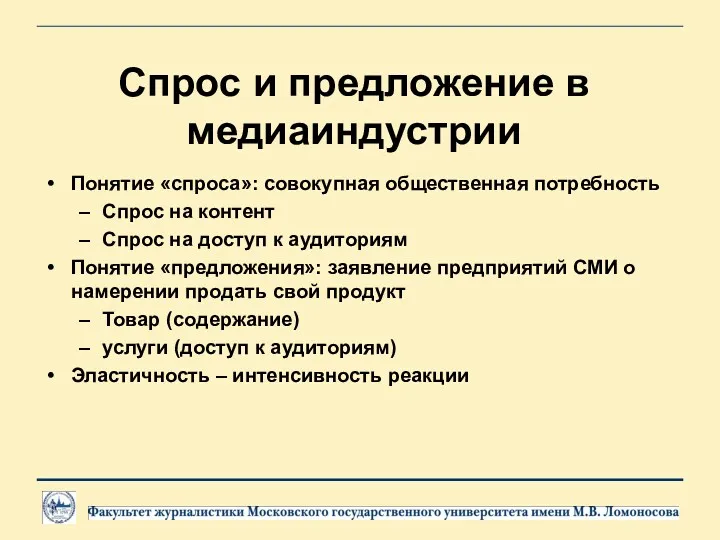 Спрос и предложение в медиаиндустрии

• Понятие «спроса»: совокупная общественная потребность
– Спрос на контент
– Спрос на доступ к аудиториям
• Понятие «предложения»: заявление предприятий СМИ о намерении продать свой продукт
– Товар (содержание)
– услуги (доступ к аудиториям)
• Эластичность – интенсивность реакции

Факультет журналистики Московского государственного университета имени М.В. Ломоносова